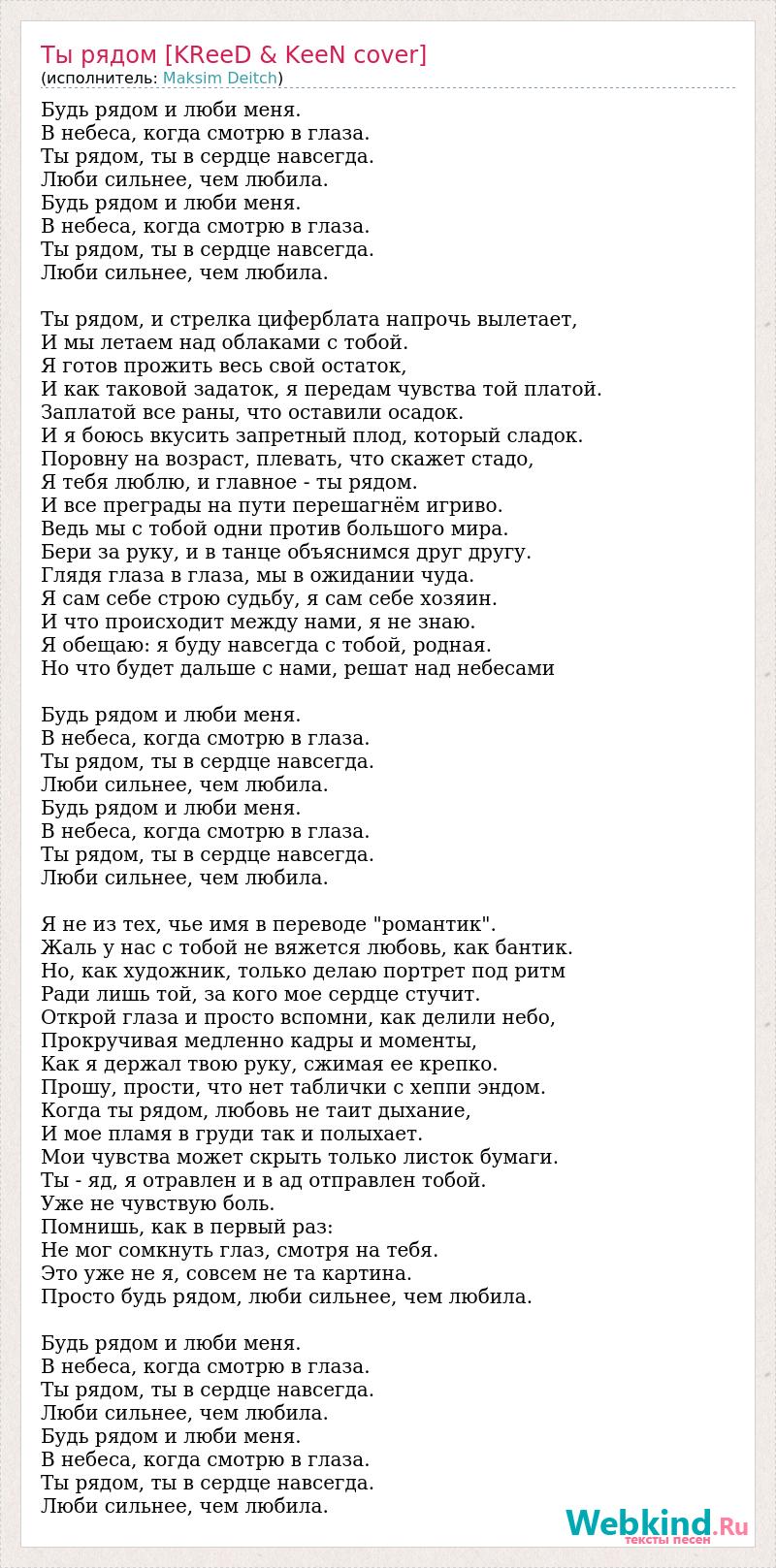 Ты рядом [KReeD & KeeN cover]
(исполнитель: Maksim Deitch)

Будь рядом и люби меня.
В небеса, когда смотрю в глаза.
Ты рядом, ты в сердце навсегда.
Люби сильнее, чем любила.
Будь рядом и люби меня.
В небеса, когда смотрю в глаза.
Ты рядом, ты в сердце навсегда.
Люби сильнее, чем любила.

Ты рядом, и стрелка циферблата напрочь вылетает,
И мы летаем над облаками с тобой.
Я готов прожить весь свой остаток,
И как таковой задаток, я передам чувства той платой.
Заплатой все раны, что оставили осадок.
И я боюсь вкусить запретный плод, который сладок.
Поровну на возраст, плевать, что скажет стадо,
Я тебя люблю, и главное - ты рядом.
И все преграды на пути перешагнём игриво.
Ведь мы с тобой одни против большого мира.
Бери за руку, и в танце объяснимся друг другу.
Глядя глаза в глаза, мы в ожидании чуда.
Я сам себе строю судьбу, я сам себе хозяин.
И что происходит между нами, я не знаю.
Я обещаю: я буду навсегда с тобой, родная.
Но что будет дальше с нами, решат над небесами

Будь рядом и люби меня.
В небеса, когда смотрю в глаза.
Ты рядом, ты в сердце навсегда.
Люби сильнее, чем любила.
Будь рядом и люби меня.
В небеса, когда смотрю в глаза.
Ты рядом, ты в сердце навсегда.
Люби сильнее, чем любила.

Я не из тех, чье имя в переводе "романтик".
Жаль у нас с тобой не вяжется любовь, как бантик.
Но, как художник, только делаю портрет под ритм
Ради лишь той, за кого мое сердце стучит.
Открой глаза и просто вспомни, как делили небо,
Прокручивая медленно кадры и моменты,
Как я держал твою руку, сжимая ее крепко.
Прошу, прости, что нет таблички с хеппи эндом.
Когда ты рядом, любовь не таит дыхание,
И мое пламя в груди так и полыхает.
Мои чувства может скрыть только листок бумаги.
Ты - яд, я отравлен и в ад отправлен тобой.
Уже не чувствую боль.
Помнишь, как в первый раз:
Не мог сомкнуть глаз, смотря на тебя.
Это уже не я, совсем не та картина.
Просто будь рядом, люби сильнее, чем любила.

Будь рядом и люби меня.
В небеса, когда смотрю в глаза.
Ты рядом, ты в сердце навсегда.
Люби сильнее, чем любила.
Будь рядом и люби меня.
В небеса, когда смотрю в глаза.
Ты рядом, ты в сердце навсегда.
Люби сильнее, чем любила.

Webkind.Ru
тексты песен